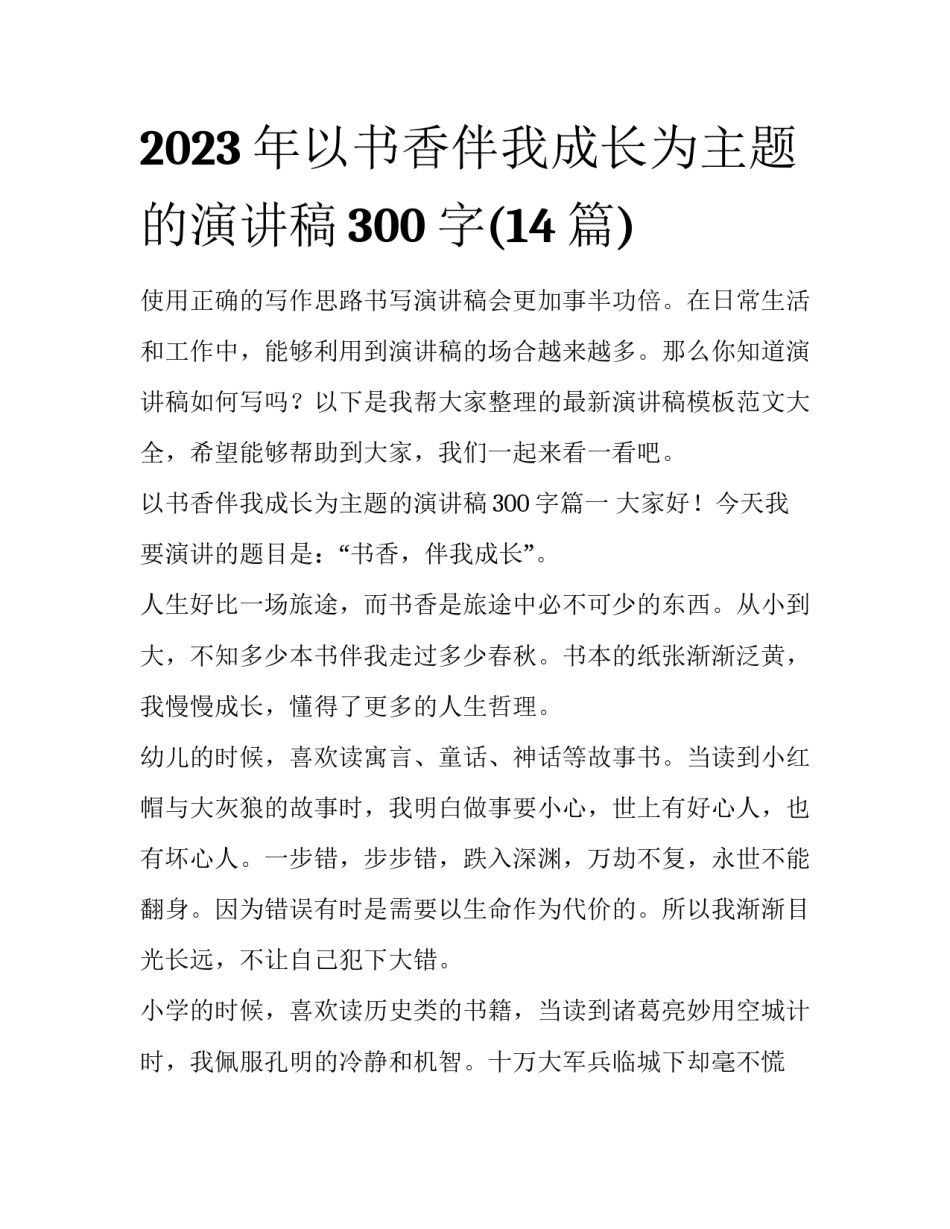 2023 年以书香伴我成长为主题的演讲稿 300 字(14 篇)

使用正确的写作思路书写演讲稿会更加事半功倍。在日常生活和工作中，能够利用到演讲稿的场合越来越多。那么你知道演讲稿如何写吗？以下是我帮大家整理的最新演讲稿模板范文大全，希望能够帮助到大家，我们一起来看一看吧。

以书香伴我成长为主题的演讲稿 300 字篇一 大家好！今天我要演讲的题目是：“书香，伴我成长”。

人生好比一场旅途，而书香是旅途中必不可少的东西。从小到大，不知多少本书伴我走过多少春秋。书本的纸张渐渐泛黄，我慢慢成长，懂得了更多的人生哲理。

幼儿的时候，喜欢读寓言、童话、神话等故事书。当读到小红帽与大灰狼的故事时，我明白做事要小心，世上有好心人，也有坏心人。一步错，步步错，跌入深渊，万劫不复，永世不能翻身。因为错误有时是需要以生命作为代价的。所以我渐渐目光长远，不让自己犯下大错。

小学的时候，喜欢读历史类的书籍，当读到诸葛亮妙用空城计时，我佩服孔明的冷静和机智。十万大军兵临城下却毫不慌